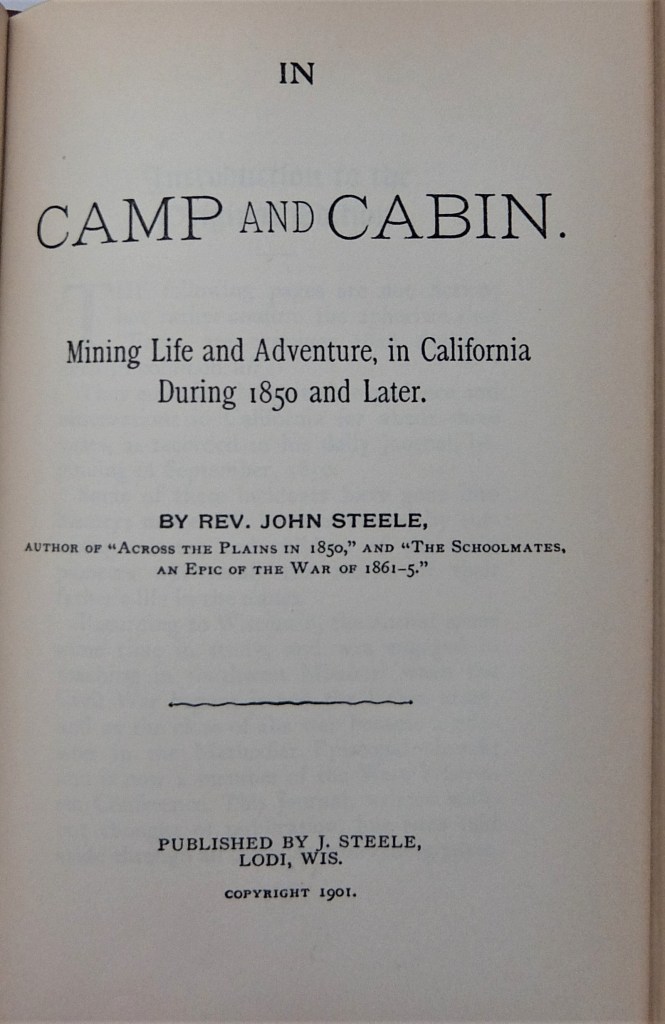 IN

CAMP AND CABIN.

Mining Life and Adventure, in California During 1850 and Later.

BY REV. JOHN STEELE,
AUTHOR OF "ACROSS THE PLAINS IN 1850," AND "THE SCHOOLMATES, AN EPIC OF THE WAR OF 1861-5."

PUBLISHED BY J. STEELE,
LODI, WIS.

COPYRIGHT 1901.